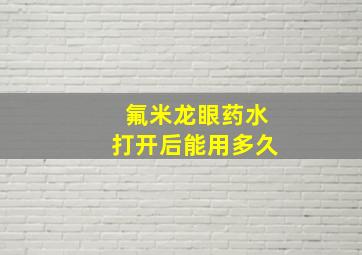 氟米龙眼药水
打开后能用多久